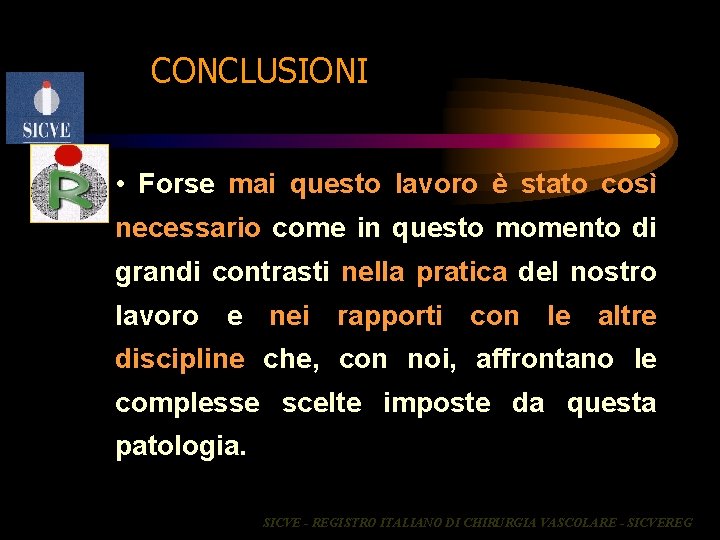 CONCLUSIONI

SICVE

R

• Forse mai questo lavoro è stato così necessario come in questo momento di grandi contrasti nella pratica del nostro lavoro e nei rapporti con le altre discipline che, con noi, affrontano le complesse scelte imposte da questa patologia.

SICVE - REGISTRO ITALIANO DI CHIRURGIA VASCOLARE - SICVEREG